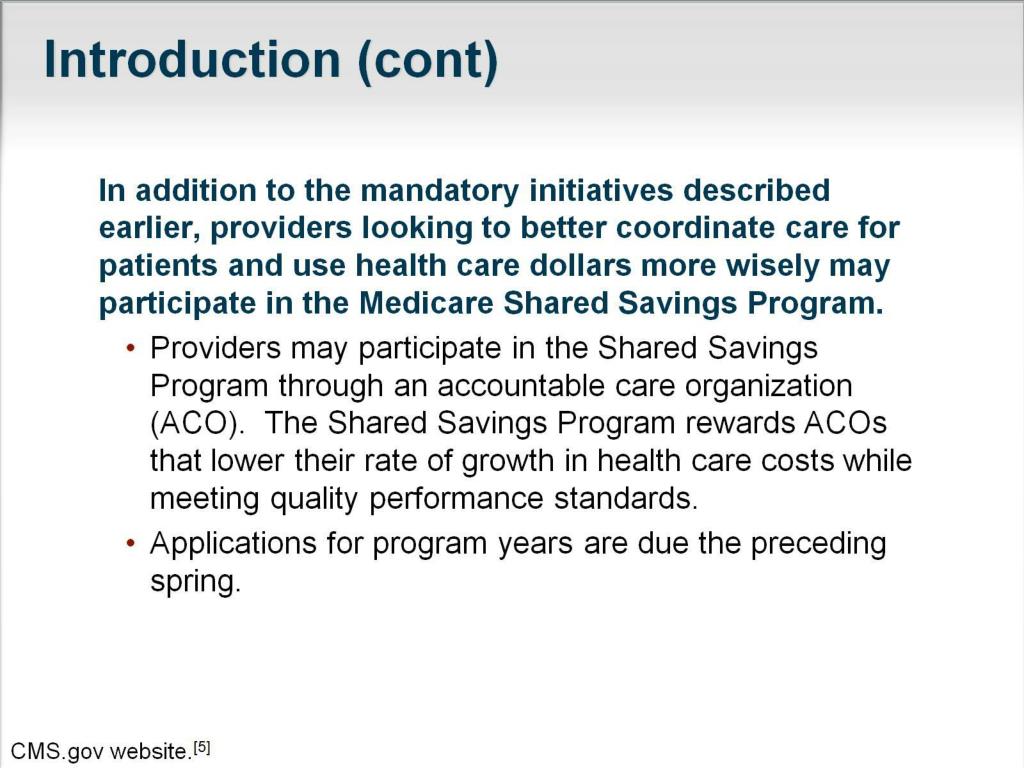 Introduction (cont)

In addition to the mandatory initiatives described earlier, providers looking to better coordinate care for patients and use health care dollars more wisely may participate in the Medicare Shared Savings Program.

• Providers may participate in the Shared Savings Program through an accountable care organization (ACO). The Shared Savings Program rewards ACOs that lower their rate of growth in health care costs while meeting quality performance standards.

• Applications for program years are due the preceding spring.

CMS.gov website.$^{[5]}$